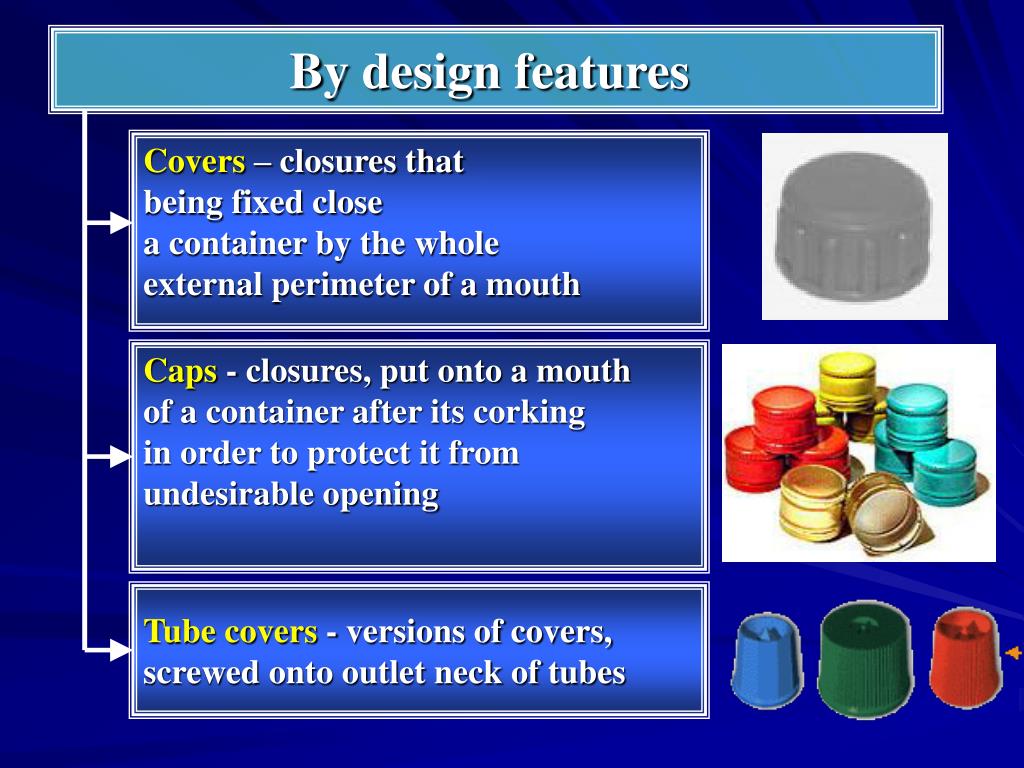 By design features

Covers – closures that being fixed close a container by the whole external perimeter of a mouth

Caps - closures, put onto a mouth of a container after its corking in order to protect it from undesirable opening

Tube covers - versions of covers, screwed onto outlet neck of tubes